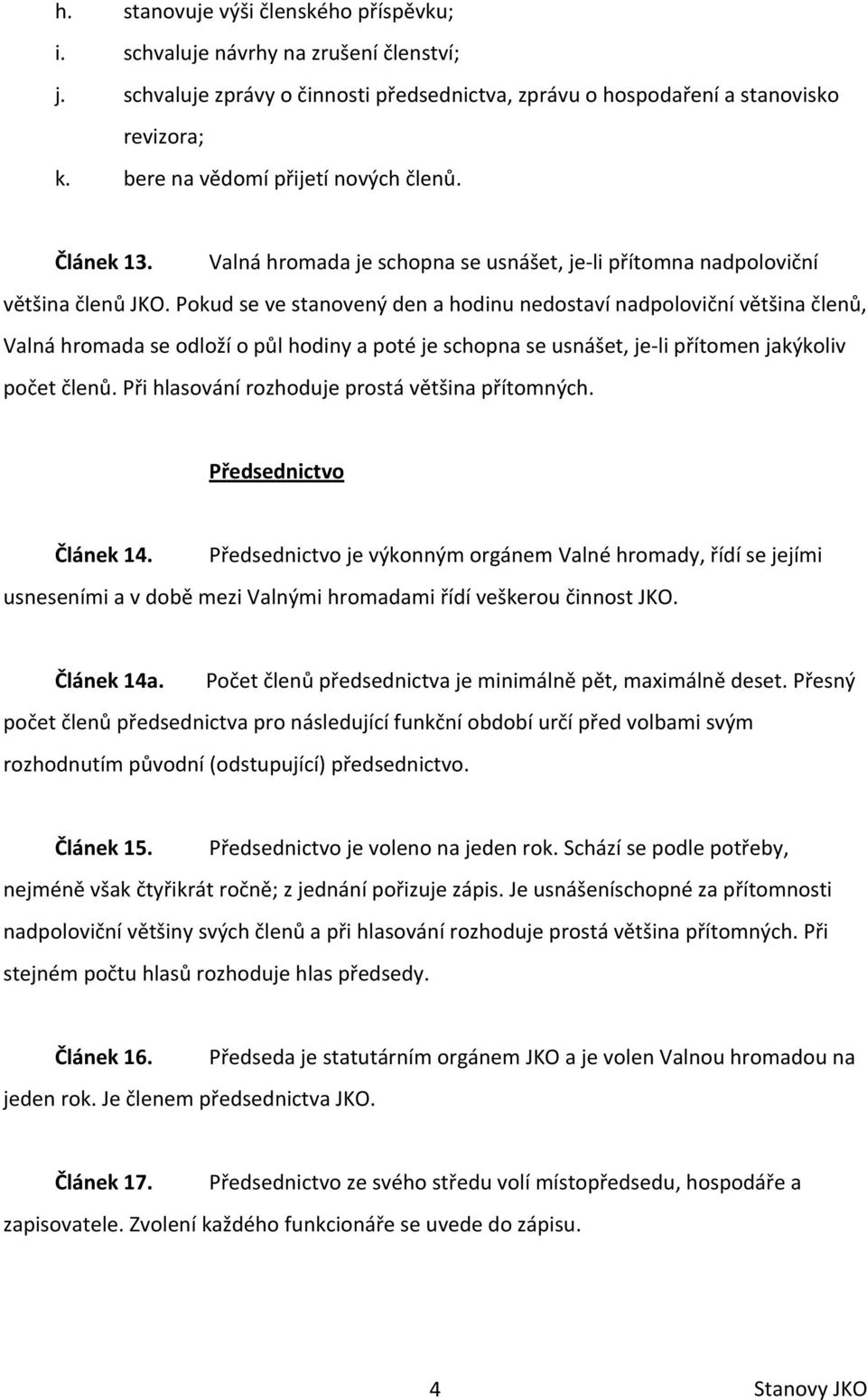 h. stanovuje výši členského příspěvku;
i. schvaluje návrhy na zrušení členství;
j. schvaluje zprávy o činnosti předsednictva, zprávu o hospodaření a stanovisko revizora;
k. bere na vědomí přijetí nových členů.

Článek 13. Valná hromada je schopna se usnášet, je-li přítomna nadpoloviční většina členů JKO. Pokud se ve stanovený den a hodinu nedostaví nadpoloviční většina členů, Valná hromada se odloží o půl hodiny a poté je schopna se usnášet, je-li přítomen jakýkoliv počet členů. Při hlasování rozhoduje prostá většina přítomných.

Předsednictvo

Článek 14. Předsednictvo je výkonným orgánem Valné hromady, řídí se jejími usneseními a v době mezi Valnými hromadami řídí veškerou činnost JKO.

Článek 14a. Počet členů předsednictva je minimálně pět, maximálně deset. Přesný počet členů předsednictva pro následující funkční období určí před volbami svým rozhodnutím původní (odstupující) předsednictvo.

Článek 15. Předsednictvo je voleno na jeden rok. Schází se podle potřeby, nejméně však čtyřikrát ročně; z jednání pořizuje zápis. Je usnášeníschopné za přítomnosti nadpoloviční většiny svých členů a při hlasování rozhoduje prostá většina přítomných. Při stejném počtu hlasů rozhoduje hlas předsedy.

Článek 16. Předseda je statutárním orgánem JKO a je volen Valnou hromadou na jeden rok. Je členem předsednictva JKO.

Článek 17. Předsednictvo ze svého středu volí místopředsedu, hospodáře a zapisovatele. Zvolení každého funkcionáře se uvede do zápisu.

4 Stanovy JKO